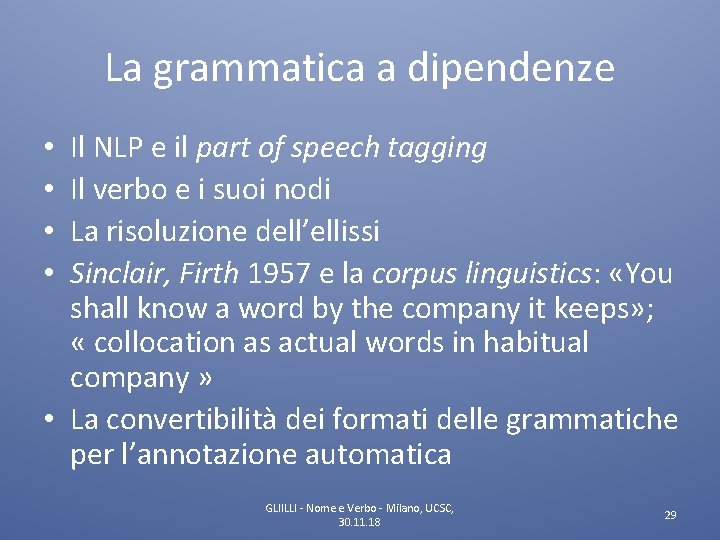 La grammatica a dipendenze

• Il NLP e il part of speech tagging
• Il verbo e i suoi nodi
• La risoluzione dell'ellissi
• Sinclair, Firth 1957 e la corpus linguistics: «You shall know a word by the company it keeps»; « collocation as actual words in habitual company »
• La convertibilità dei formati delle grammatiche per l'annotazione automatica

GLIILLI - Nome e Verbo - Milano, UCSC, 30.11.18

29